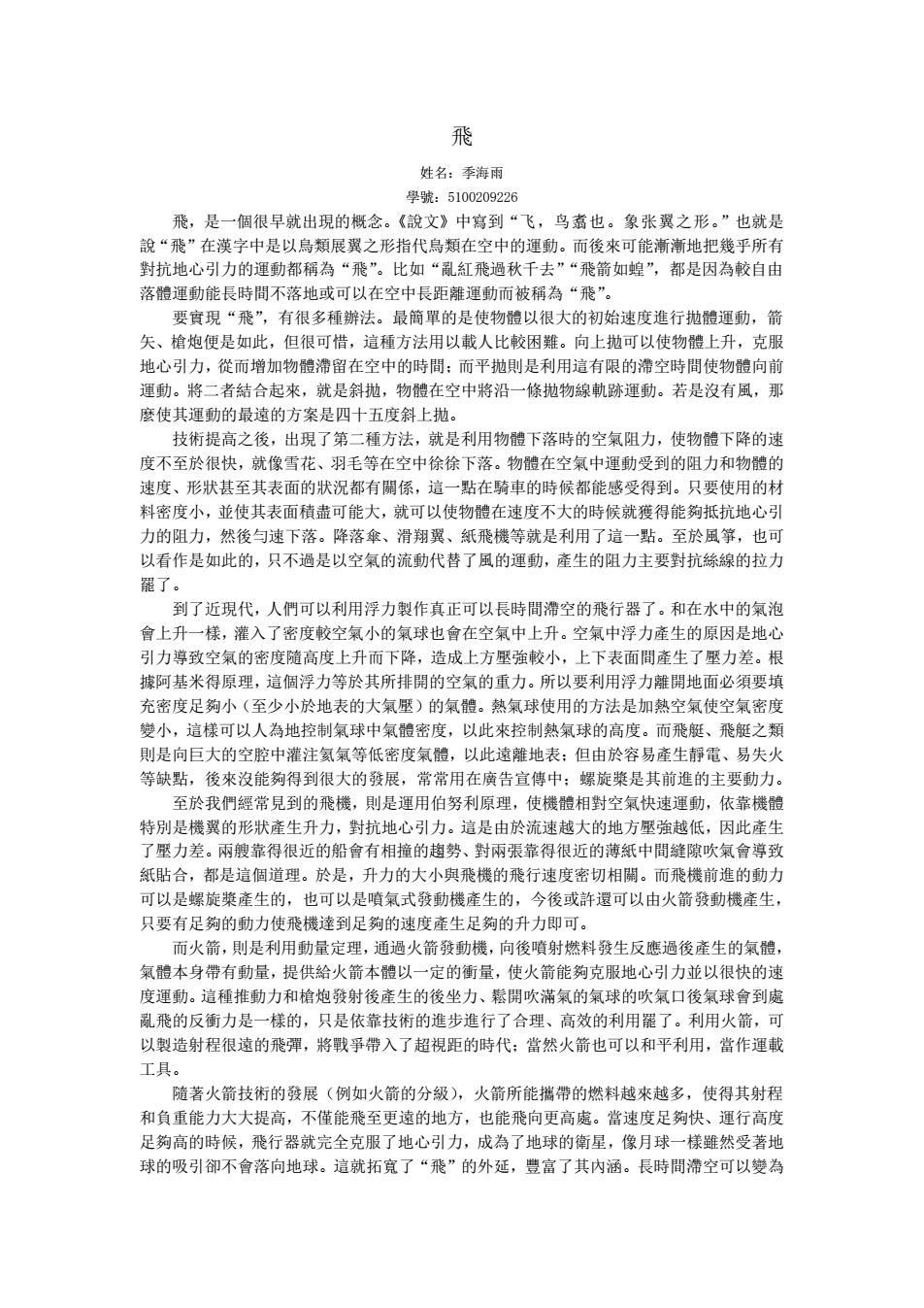 飛

姓名：季海雨

學號：5100209226

飛，是一個很早就出現的概念。《說文》中寫到“飞，鸟翥也。象张翼之形。”也就是說“飛”在漢字中是以鳥類展翼之形指代鳥類在空中的運動。而後來可能漸漸地把幾乎所有對抗地心引力的運動都稱為“飛”。比如“亂紅飛過秋千去”“飛箭如蝗”，都是因為較自由落體運動能長時間不落地或可以在空中長距離運動而被稱為“飛”。

要實現“飛”，有很多種辦法。最簡單的是使物體以很大的初始速度進行拋體運動，箭矢、槍炮便是如此，但很可惜，這種方法用以載人比較困難。向上拋可以使物體上升，克服地心引力，從而增加物體滯留在空中的時間；而平拋則是利用這有限的滯空時間使物體向前運動。將二者結合起來，就是斜拋，物體在空中將沿一條拋物線軌跡運動。若是沒有風，那麼使其運動的最遠的方案是四十五度斜上拋。

技術提高之後，出現了第二種方法，就是利用物體下落時的空氣阻力，使物體下降的速度不至於很快，就像雪花、羽毛等在空中徐徐下落。物體在空氣中運動受到的阻力和物體的速度、形狀甚至其表面的狀況都有關係，這一點在騎車的時候都能感受得到。只要使用的材料密度小，並使其表面積盡可能大，就可以使物體在速度不大的時候就獲得能夠抵抗地心引力的阻力，然後勻速下落。降落傘、滑翔翼、紙飛機等就是利用了這一點。至於風箏，也可以看作是如此的，只不過是以空氣的流動代替了風的運動，產生的阻力主要對抗絲線的拉力罷了。

到了近現代，人們可以利用浮力製作真正可以長時間滯空的飛行器了。和在水中的氣泡會上升一樣，灌入了密度較空氣小的氣球也會在空氣中上升。空氣中浮力產生的原因是地心引力導致空氣的密度隨高度上升而下降，造成上方壓強較小，上下表面間產生了壓力差。根據阿基米得原理，這個浮力等於其所排開的空氣的重力。所以要利用浮力離開地面必須要填充密度足夠小（至少小於地表的大氣壓）的氣體。熱氣球使用的方法是加熱空氣使空氣密度變小，這樣可以人為地控制氣球中氣體密度，以此來控制熱氣球的高度。而飛艇、飛艇之類則是向巨大的空腔中灌注氦氣等低密度氣體，以此遠離地表；但由於容易產生靜電、易失火等缺點，後來沒能夠得到很大的發展，常常用在廣告宣傳中；螺旋槳是其前進的主要動力。

至於我們經常見到的飛機，則是運用伯努利原理，使機體相對空氣快速運動，依靠機體特別是機翼的形狀產生升力，對抗地心引力。這是由於流速越大的地方壓強越低，因此產生了壓力差。兩艘靠得很近的船會有相撞的趨勢、對兩張靠得很近的薄紙中間縫隙吹氣會導致紙貼合，都是這個道理。於是，升力的大小與飛機的飛行速度密切相關。而飛機前進的動力可以是螺旋槳產生的，也可以是噴氣式發動機產生的，今後或許還可以由火箭發動機產生，只要有足夠的動力使飛機達到足夠的速度產生足夠的升力即可。

而火箭，則是利用動量定理，通過火箭發動機，向後噴射燃料發生反應過後產生的氣體，氣體本身帶有動量，提供給火箭本體以一定的衝量，使火箭能夠克服地心引力並以很快的速度運動。這種推動力和槍炮發射後產生的後坐力、鬆開吹滿氣的氣球的吹氣口後氣球會到處亂飛的反衝力是一樣的，只是依靠技術的進步進行了合理、高效的利用罷了。利用火箭，可以製造射程很遠的飛彈，將戰爭帶入了超視距的時代；當然火箭也可以和平利用，當作運載工具。

隨著火箭技術的發展（例如火箭的分級），火箭所能攜帶的燃料越來越多，使得其射程和負重能力大大提高，不僅能飛至更遠的地方，也能飛向更高處。當速度足夠快、運行高度足夠高的時候，飛行器就完全克服了地心引力，成為了地球的衛星，像月球一樣雖然受著地球的吸引卻不會落向地球。這就拓寬了“飛”的外延，豐富了其內涵。長時間滯空可以變為